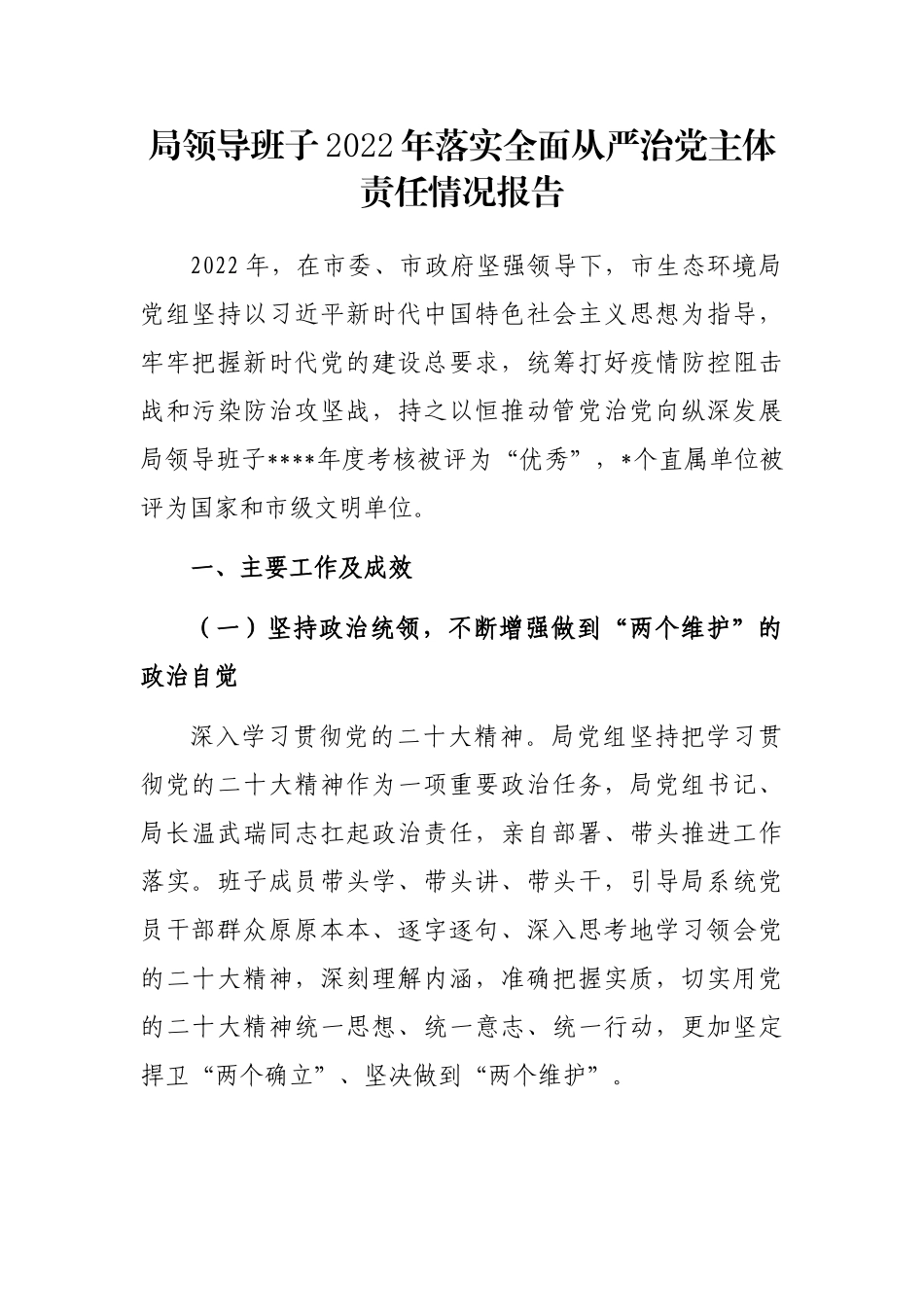 局领导班子2022年落实全面从严治党主体责任情况报告

2022年，在市委、市政府坚强领导下，市生态环境局党组坚持以习近平新时代中国特色社会主义思想为指导，牢牢把握新时代党的建设总要求，统筹打好疫情防控阻击战和污染防治攻坚战，持之以恒推动管党治党向纵深发展局领导班子****年度考核被评为“优秀”，*个直属单位被评为国家和市级文明单位。

一、主要工作及成效

（一）坚持政治统领，不断增强做到“两个维护”的政治自觉

深入学习贯彻党的二十大精神。局党组坚持把学习贯彻党的二十大精神作为一项重要政治任务，局党组书记、局长温武瑞同志扛起政治责任，亲自部署、带头推进工作落实。班子成员带头学、带头讲、带头干，引导局系统党员干部群众原原本本、逐字逐句、深入思考地学习领会党的二十大精神，深刻理解内涵，准确把握实质，切实用党的二十大精神统一思想、统一意志、统一行动，更加坚定捍卫“两个确立”、坚决做到“两个维护”。